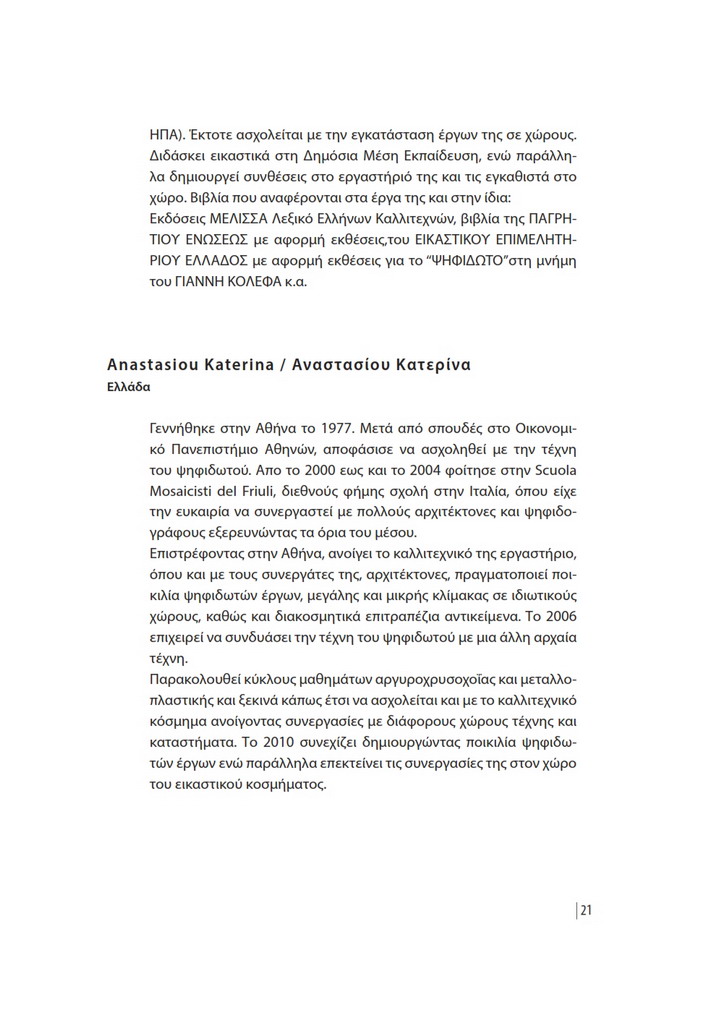 ΗΠΑ). Έκτοτε ασχολείται με την εγκατάσταση έργων της σε χώρους. Διδάσκει εικαστικά στη Δημόσια Μέση Εκπαίδευση, ενώ παράλληλα δημιουργεί συνθέσεις στο εργαστήριό της και τις εγκαθιστά στο χώρο. Βιβλία που αναφέρονται στα έργα της και στην ίδια:
Εκδόσεις ΜΕΛΙΣΣΑ Λεξικό Ελλήνων Καλλιτεχνών, βιβλία της ΠΑΓΡΗΤΙΟΥ ΕΝΩΣΕΩΣ με αφορμή εκθέσεις,του ΕΙΚΑΣΤΙΚΟΥ ΕΠΙΜΕΛΗΤΗΡΙΟΥ ΕΛΛΑΔΟΣ με αφορμή εκθέσεις για το “ΨΗΦΙΔΩΤΟ”στη μνήμη του ΓΙΑΝΝΗ ΚΟΛΕΦΑ κ.α.

Anastasiou Katerina / Αναστασίου Κατερίνα
Ελλάδα

Γεννήθηκε στην Αθήνα το 1977. Μετά από σπουδές στο Οικονομικό Πανεπιστήμιο Αθηνών, αποφάσισε να ασχοληθεί με την τέχνη του ψηφιδωτού. Απο το 2000 εως και το 2004 φοίτησε στην Scuola Mosaicisti del Friuli, διεθνούς φήμης σχολή στην Ιταλία, όπου είχε την ευκαιρία να συνεργαστεί με πολλούς αρχιτέκτονες και ψηφιδογράφους εξερευνώντας τα όρια του μέσου.
Επιστρέφοντας στην Αθήνα, ανοίγει το καλλιτεχνικό της εργαστήριο, όπου και με τους συνεργάτες της, αρχιτέκτονες, πραγματοποιεί ποικιλία ψηφιδωτών έργων, μεγάλης και μικρής κλίμακας σε ιδιωτικούς χώρους, καθώς και διακοσμητικά επιτραπέζια αντικείμενα. Το 2006 επιχειρεί να συνδυάσει την τέχνη του ψηφιδωτού με μια άλλη αρχαία τέχνη.
Παρακολουθεί κύκλους μαθημάτων αργυροχρυσοχοΐας και μεταλλοπλαστικής και ξεκινά κάπως έτσι να ασχολείται και με το καλλιτεχνικό κόσμημα ανοίγοντας συνεργασίες με διάφορους χώρους τέχνης και καταστήματα. Το 2010 συνεχίζει δημιουργώντας ποικιλία ψηφιδωτών έργων ενώ παράλληλα επεκτείνει τις συνεργασίες της στον χώρο του εικαστικού κοσμήματος.

21